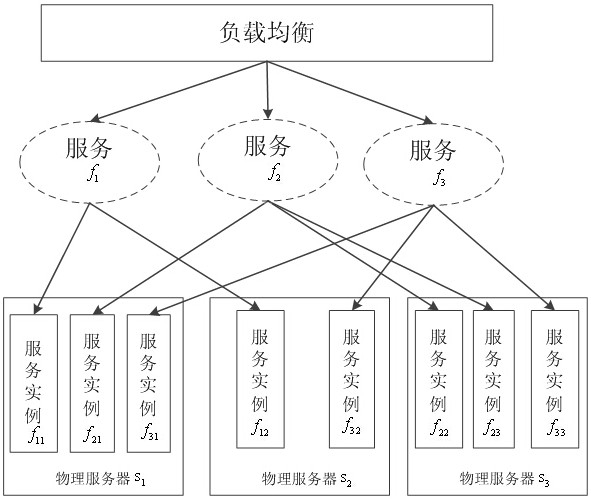 负载均衡

服务 $f_1$

服务 $f_2$

服务 $f_3$

服务实例 $f_{11}$

服务实例 $f_{21}$

服务实例 $f_{31}$

物理服务器 $s_1$

服务实例 $f_{12}$

服务实例 $f_{32}$

物理服务器 $s_2$

服务实例 $f_{22}$

服务实例 $f_{23}$

服务实例 $f_{33}$

物理服务器 $s_3$